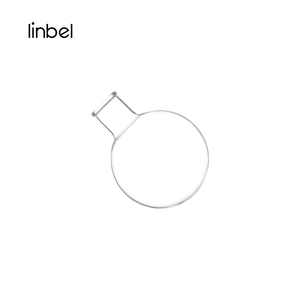 linbel